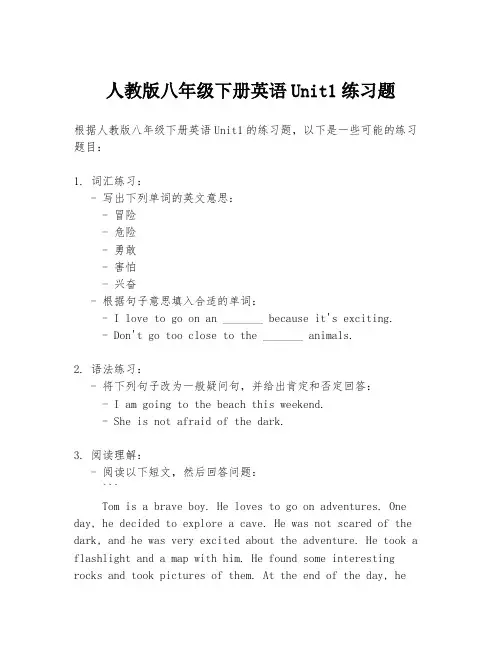 人教版八年级下册英语 Unit1 练习题

根据人教版八年级下册英语 Unit1 的练习题，以下是一些可能的练习题目：

1. 词汇练习：
- 写出下列单词的英文意思：
- 冒险
- 危险
- 勇敢
- 害怕
- 兴奋
- 根据句子意思填入合适的单词：
- I love to go on an _______ because it's exciting.
- Don't go too close to the _______ animals.

2. 语法练习：
- 将下列句子改为一般疑问句，并给出肯定和否定回答：
- I am going to the beach this weekend.
- She is not afraid of the dark.

3. 阅读理解：
- 阅读以下短文，然后回答问题：
```

Tom is a brave boy. He loves to go on adventures. One day, he decided to explore a cave. He was not scared of the dark, and he was very excited about the adventure. He took a flashlight and a map with him. He found some interesting rocks and took pictures of them. At the end of the day, he